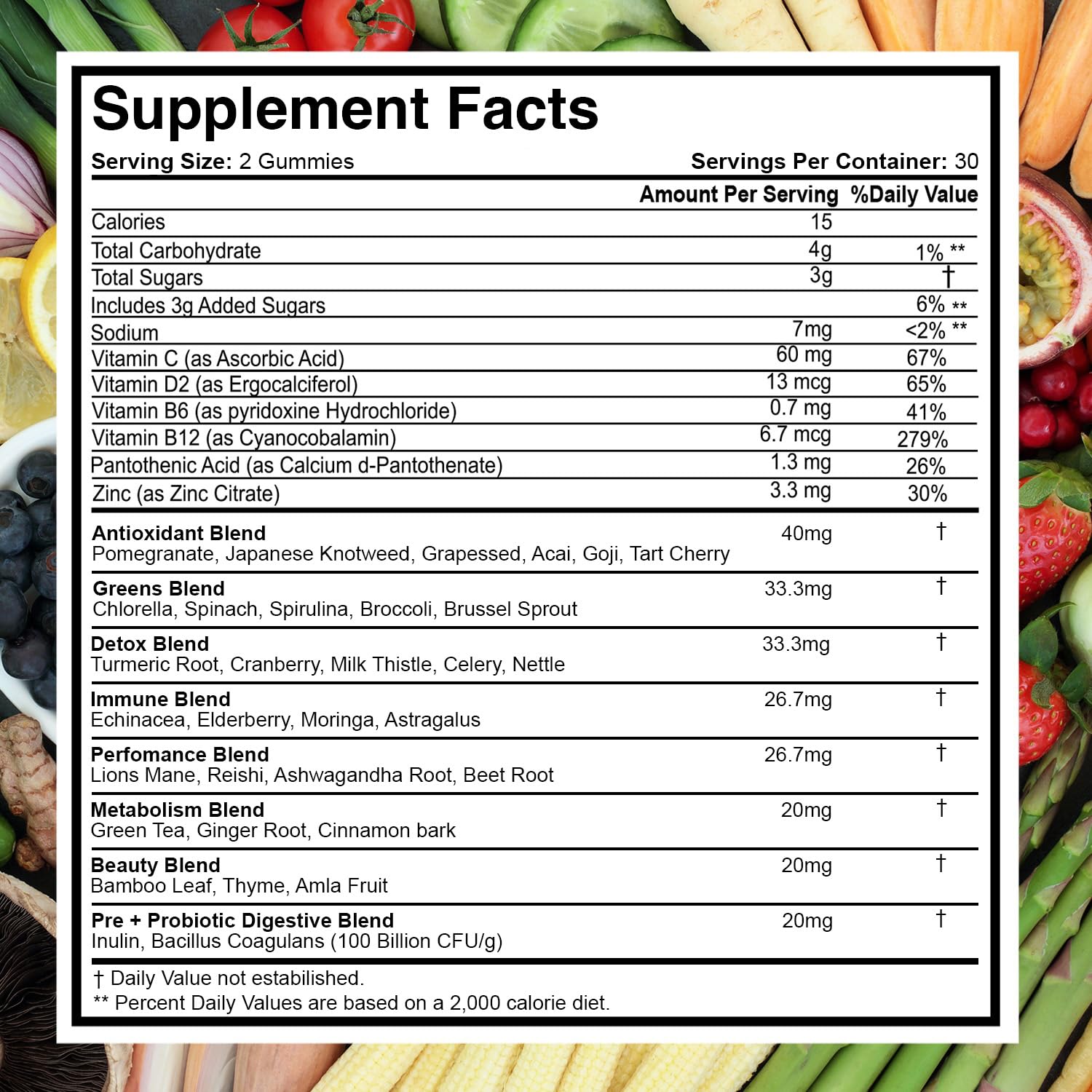 Supplement Facts

Serving Size: 2 Gummies Servings Per Container: 30

| | Amount Per Serving | %Daily Value |
|---|---|---|
| Calories | 15 | |
| Total Carbohydrate | 4g | 1% ** |
| Total Sugars | 3g | † |
| Includes 3g Added Sugars | | 6% ** |
| Sodium | 7mg | <2% ** |
| Vitamin C (as Ascorbic Acid) | 60 mg | 67% |
| Vitamin D2 (as Ergocalciferol) | 13 mcg | 65% |
| Vitamin B6 (as pyridoxine Hydrochloride) | 0.7 mg | 41% |
| Vitamin B12 (as Cyanocobalamin) | 6.7 mcg | 279% |
| Pantothenic Acid (as Calcium d-Pantothenate) | 1.3 mg | 26% |
| Zinc (as Zinc Citrate) | 3.3 mg | 30% |
| Antioxidant Blend Pomegranate, Japanese Knotweed, Grapessed, Acai, Goji, Tart Cherry | 40mg | † |
| Greens Blend Chlorella, Spinach, Spirulina, Broccoli, Brussel Sprout | 33.3mg | † |
| Detox Blend Turmeric Root, Cranberry, Milk Thistle, Celery, Nettle | 33.3mg | † |
| Immune Blend Echinacea, Elderberry, Moringa, Astragalus | 26.7mg | † |
| Perfomance Blend Lions Mane, Reishi, Ashwagandha Root, Beet Root | 26.7mg | † |
| Metabolism Blend Green Tea, Ginger Root, Cinnamon bark | 20mg | † |
| Beauty Blend Bamboo Leaf, Thyme, Amla Fruit | 20mg | † |
| Pre + Probiotic Digestive Blend Inulin, Bacillus Coagulans (100 Billion CFU/g) | 20mg | † |

† Daily Value not estabilished.
** Percent Daily Values are based on a 2,000 calorie diet.